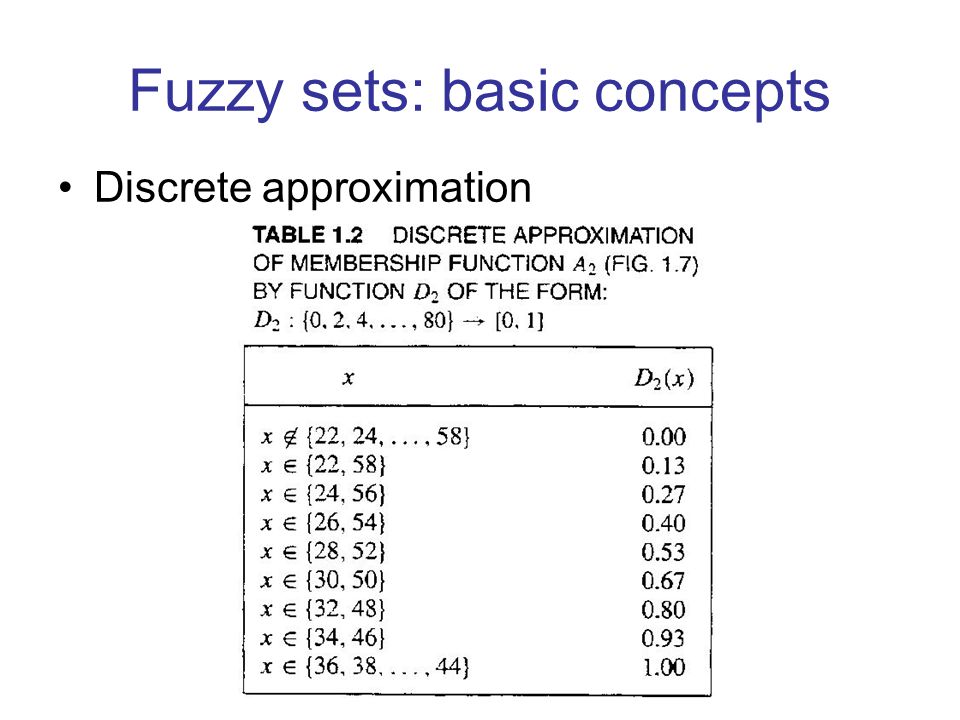 Fuzzy sets: basic concepts

• Discrete approximation

TABLE 1.2 DISCRETE APPROXIMATION OF MEMBERSHIP FUNCTION $A_2$ (FIG. 1.7) BY FUNCTION $D_2$ OF THE FORM: $D_2 : \{0, 2, 4, \ldots, 80\} \rightarrow [0, 1]$

| $x$ | $D_2(x)$ |
|---|---|
| $x \notin \{22, 24, \ldots, 58\}$ | 0.00 |
| $x \in \{22, 58\}$ | 0.13 |
| $x \in \{24, 56\}$ | 0.27 |
| $x \in \{26, 54\}$ | 0.40 |
| $x \in \{28, 52\}$ | 0.53 |
| $x \in \{30, 50\}$ | 0.67 |
| $x \in \{32, 48\}$ | 0.80 |
| $x \in \{34, 46\}$ | 0.93 |
| $x \in \{36, 38, \ldots, 44\}$ | 1.00 |